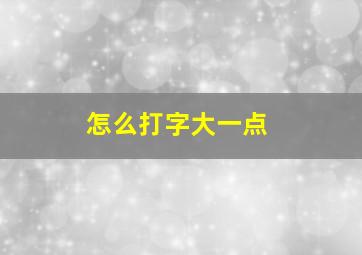 怎么打字大一点